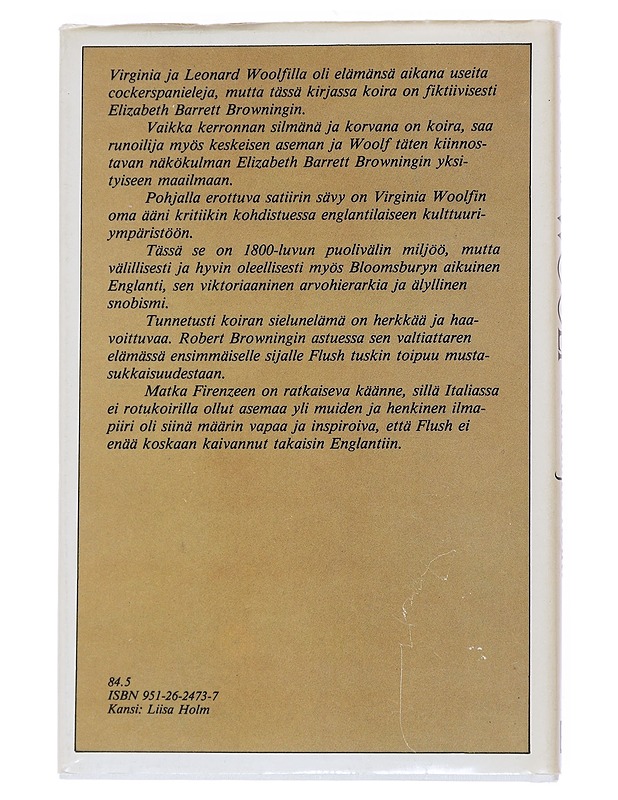 Virginia ja Leonard Woolfilla oli elämänsä aikana useita cockerspanieleja, mutta tässä kirjassa koira on fiktiivisesti Elizabeth Barrett Browningin.

Vaikka kerronnan silmänä ja korvana on koira, saa runoilija myös keskeisen aseman ja Woolf täten kiinnostavan näkökulman Elizabeth Barrett Browningin yksityiseen maailmaan.

Pohjalla erottuva satiirin sävy on Virginia Woolfin oma ääni kritiikin kohdistuessa englantilaiseen kulttuuriympäristöön.

Tässä se on 1800-luvun puolivälin miljöö, mutta välillisesti ja hyvin oleellisesti myös Bloomsburyn aikuinen Englanti, sen viktoriaaninen arvohierarkia ja älyllinen snobismi.

Tunnetusti koiran sielunelämä on herkkää ja haavoittuvaa. Robert Browningin astuessa sen valtiattaren elämässä ensimmäiselle sijalle Flush tuskin toipuu mustasukkaisuudestaan.

Matka Firenzeen on ratkaiseva käänne, sillä Italiassa ei rotukoirilla ollut asemaa yli muiden ja henkinen ilmapiiri oli siinä määrin vapaa ja inspiroiva, että Flush ei enää koskaan kaivannut takaisin Englantiin.

84.5
ISBN 951-26-2473-7
Kansi: Liisa Holm